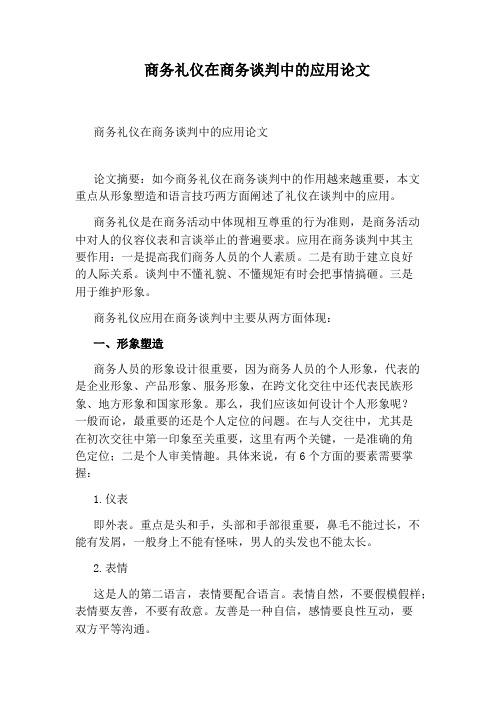 商务礼仪在商务谈判中的应用论文

商务礼仪在商务谈判中的应用论文

论文摘要：如今商务礼仪在商务谈判中的作用越来越重要，本文重点从形象塑造和语言技巧两方面阐述了礼仪在谈判中的应用。

商务礼仪是在商务活动中体现相互尊重的行为准则，是商务活动中对人的仪容仪表和言谈举止的普遍要求。应用在商务谈判中其主要作用：一是提高我们商务人员的个人素质。二是有助于建立良好的人际关系。谈判中不懂礼貌、不懂规矩有时会把事情搞砸。三是用于维护形象。

商务礼仪应用在商务谈判中主要从两方面体现：

一、形象塑造

商务人员的形象设计很重要，因为商务人员的个人形象，代表的是企业形象、产品形象、服务形象，在跨文化交往中还代表民族形象、地方形象和国家形象。那么，我们应该如何设计个人形象呢？一般而论，最重要的还是个人定位的问题。在与人交往中，尤其是在初次交往中第一印象至关重要，这里有两个关键，一是准确的角色定位；二是个人审美情趣。具体来说，有6个方面的要素需要掌握：

1.仪表

即外表。重点是头和手，头部和手部很重要，鼻毛不能过长，不能有发屑，一般身上不能有怪味，男人的头发也不能太长。

2.表情

这是人的第二语言，表情要配合语言。表情自然，不要假模假样；表情要友善，不要有敌意。友善是一种自信，感情要良性互动，要双方平等沟通。